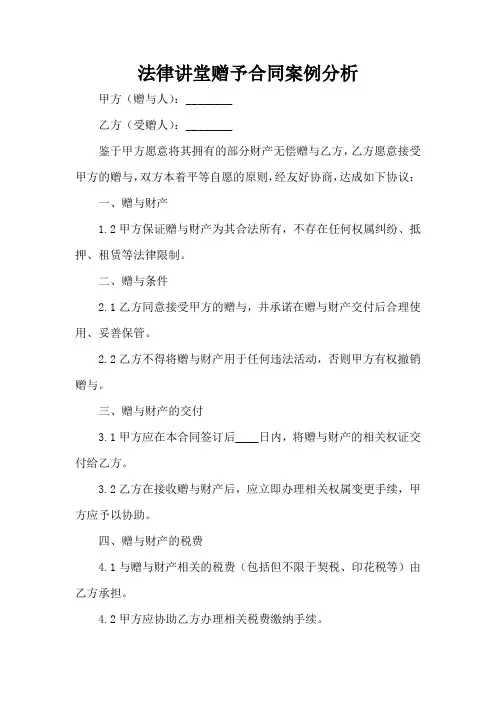 法律讲堂赠予合同案例分析

甲方（赠与人）：________

乙方（受赠人）：________

鉴于甲方愿意将其拥有的部分财产无偿赠与乙方，乙方愿意接受甲方的赠与，双方本着平等自愿的原则，经友好协商，达成如下协议：

一、赠与财产

1.2 甲方保证赠与财产为其合法所有，不存在任何权属纠纷、抵押、租赁等法律限制。

二、赠与条件

2.1 乙方同意接受甲方的赠与，并承诺在赠与财产交付后合理使用、妥善保管。

2.2 乙方不得将赠与财产用于任何违法活动，否则甲方有权撤销赠与。

三、赠与财产的交付

3.1 甲方应在本合同签订后____日内，将赠与财产的相关权证交付给乙方。

3.2 乙方在接收赠与财产后，应立即办理相关权属变更手续，甲方应予以协助。

四、赠与财产的税费

4.1 与赠与财产相关的税费（包括但不限于契税、印花税等）由乙方承担。

4.2 甲方应协助乙方办理相关税费缴纳手续。